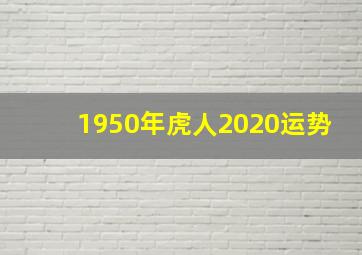 1950年虎人2020运势